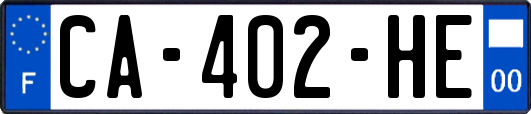 F

CA-402-HE

00